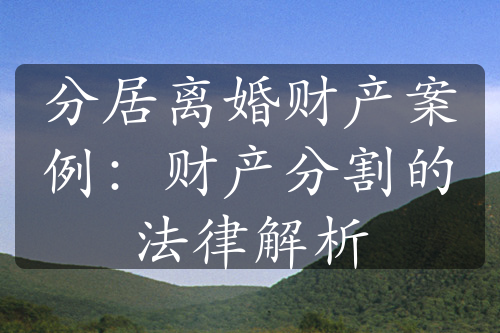 分居离婚财产案例：财产分割的法律解析